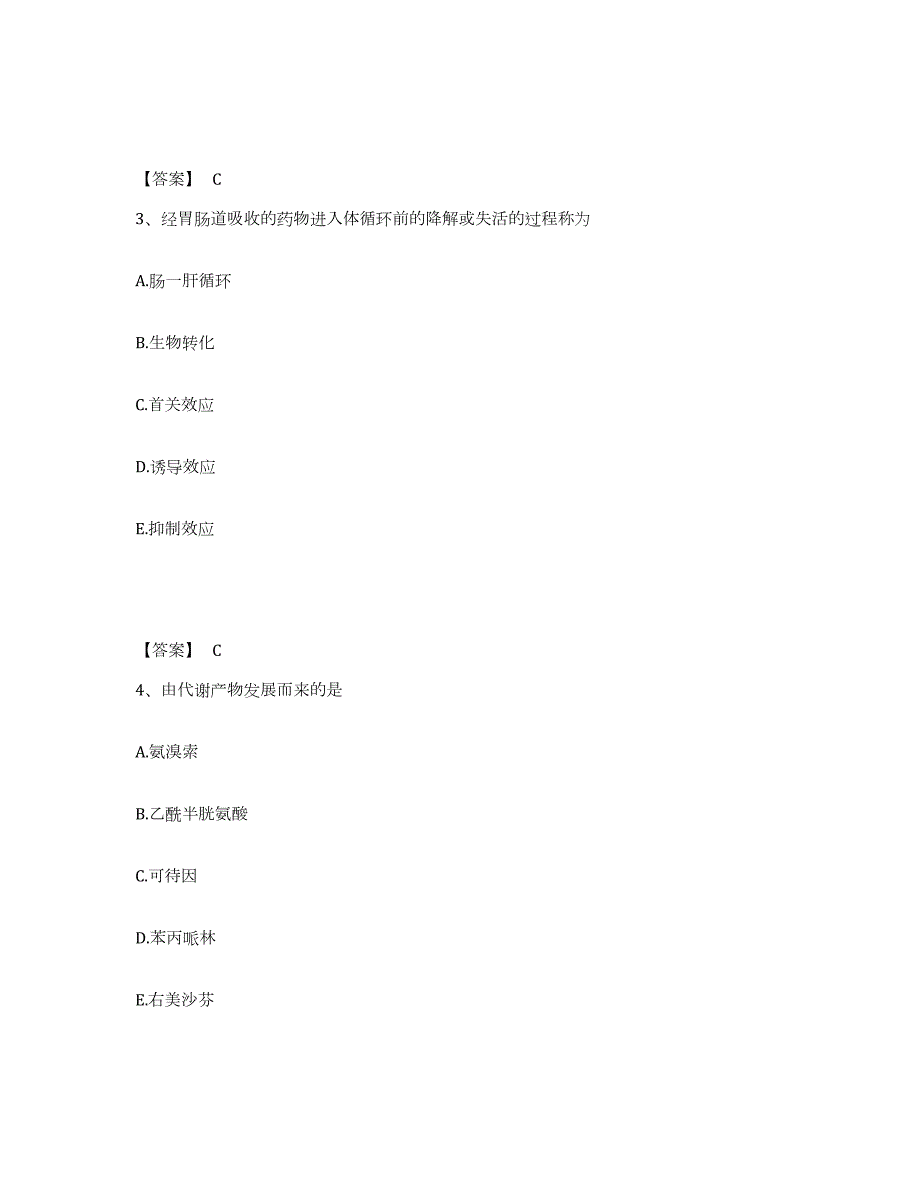 【答案】 C

3、经胃肠道吸收的药物进入体循环前的降解或失活的过程称为

A.肠一肝循环

B.生物转化

C.首关效应

D.诱导效应

E.抑制效应

【答案】 C

4、由代谢产物发展而来的是

A.氨溴索

B.乙酰半胱氨酸

C.可待因

D.苯丙哌林

E.右美沙芬